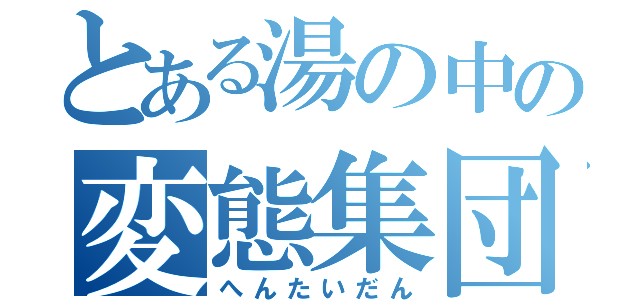 とある湯の中の
変態集団
へんたいだん